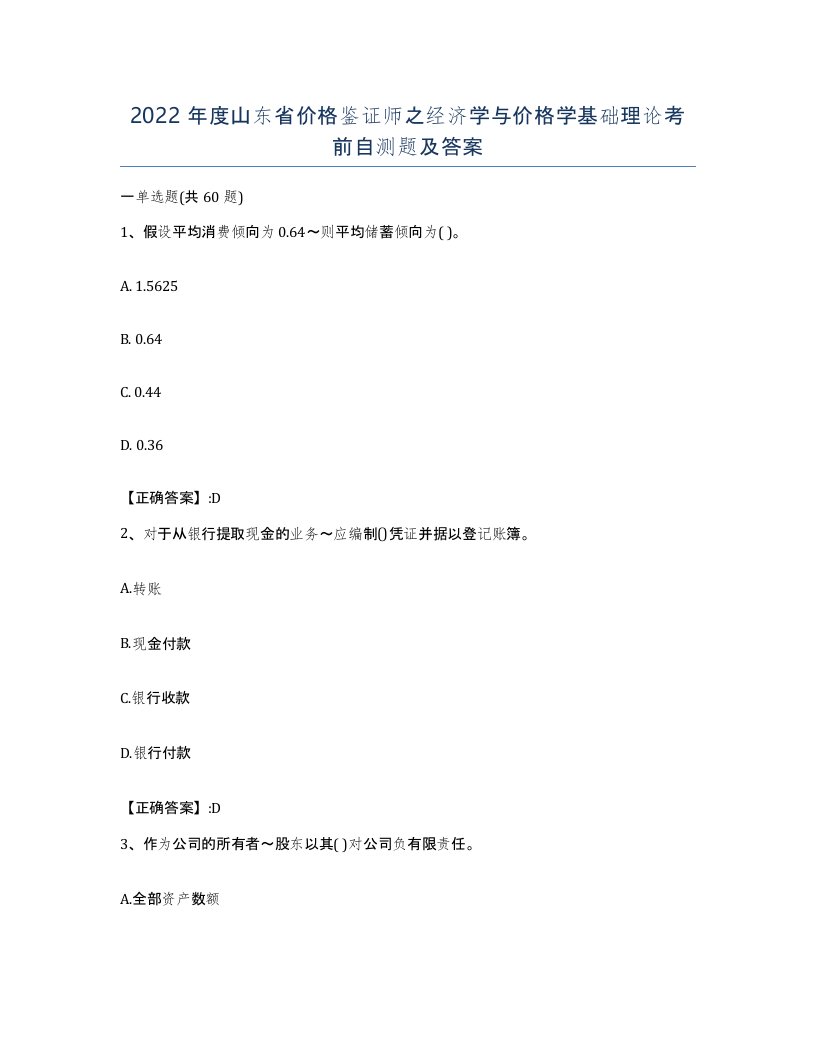 2022 年度山东省价格鉴证师之经济学与价格学基础理论考前自测题及答案

一单选题(共 60 题)

1、假设平均消费倾向为 0.64～则平均储蓄倾向为( )。

A. 1.5625

B. 0.64

C. 0.44

D. 0.36

【正确答案】:D

2、对于从银行提取现金的业务～应编制()凭证并据以登记账簿。

A.转账

B.现金付款

C.银行收款

D.银行付款

【正确答案】:D

3、作为公司的所有者～股东以其( )对公司负有限责任。

A.全部资产数额